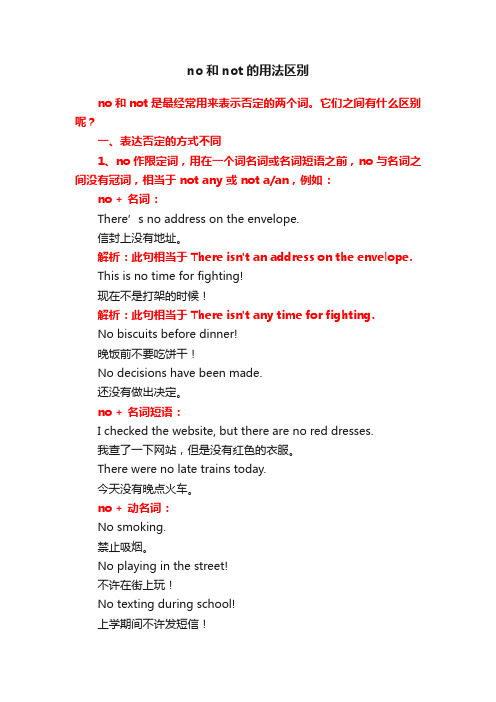 no 和 not 的用法区别

no 和 not 是最经常用来表示否定的两个词。它们之间有什么区别呢？

一、表达否定的方式不同

1、no 作限定词，用在一个词名词或名词短语之前，no 与名词之间没有冠词，相当于 not any 或 not a/an，例如：

no + 名词：

There’s no address on the envelope.

信封上没有地址。

解析：此句相当于 There isn't an address on the envelope.

This is no time for fighting!

现在不是打架的时候！

解析：此句相当于 There isn't any time for fighting.

No biscuits before dinner!

晚饭前不要吃饼干！

No decisions have been made.

还没有做出决定。

no + 名词短语：

I checked the website, but there are no red dresses.

我查了一下网站，但是没有红色的衣服。

There were no late trains today.

今天没有晚点火车。

no + 动名词：

No smoking.

禁止吸烟。

No playing in the street!

不许在街上玩！

No texting during school!

上学期间不许发短信！